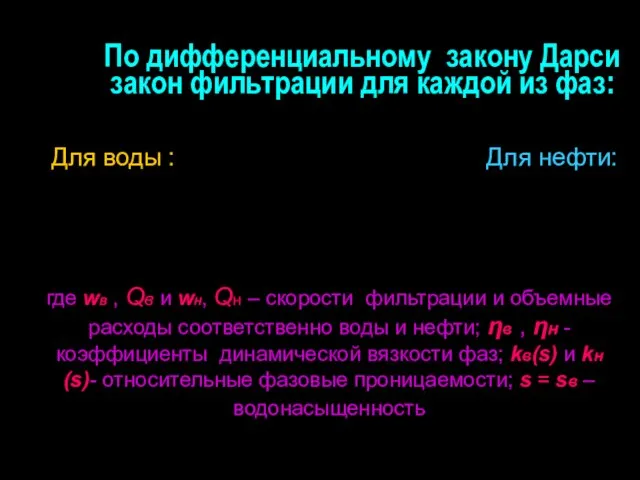 По дифференциальному закону Дарси закон фильтрации для каждой из фаз:

Для воды :

Для нефти:

где $w_в$ , $Q_в$ и $w_н$, $Q_н$ – скорости фильтрации и объемные расходы соответственно воды и нефти; $\eta_в$ , $\eta_н$ - коэффициенты динамической вязкости фаз; $k_в(s)$ и $k_н(s)$- относительные фазовые проницаемости; $s = s_в$ – водонасыщенность